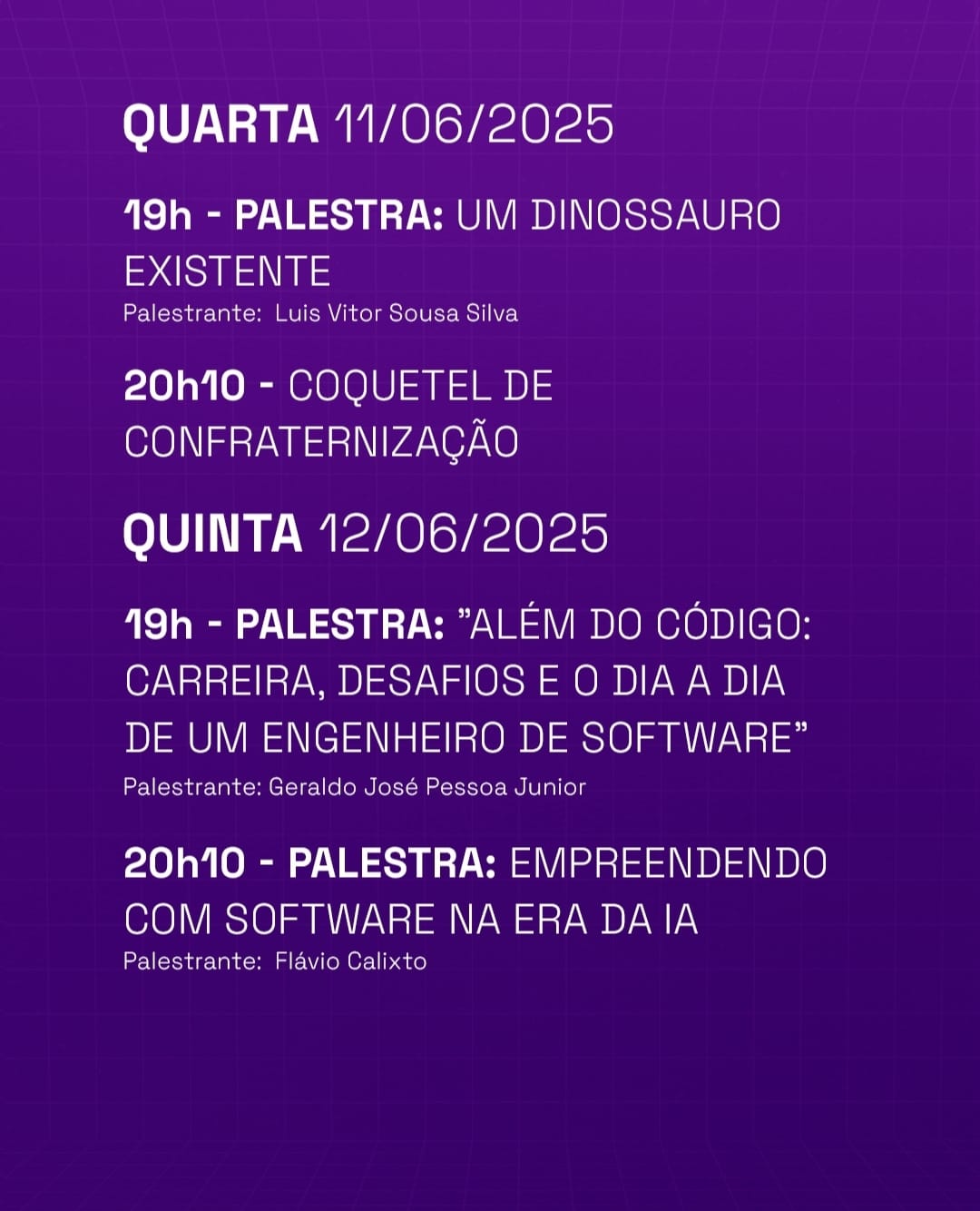 QUARTA 11/06/2025

19h - PALESTRA: UM DINOSSAURO EXISTENTE
Palestrante: Luis Vitor Sousa Silva

20h10 - COQUETEL DE CONFRATERNIZAÇÃO

QUINTA 12/06/2025

19h - PALESTRA: "ALÉM DO CÓDIGO: CARREIRA, DESAFIOS E O DIA A DIA DE UM ENGENHEIRO DE SOFTWARE"
Palestrante: Geraldo José Pessoa Junior

20h10 - PALESTRA: EMPREENDENDO COM SOFTWARE NA ERA DA IA
Palestrante: Flávio Calixto